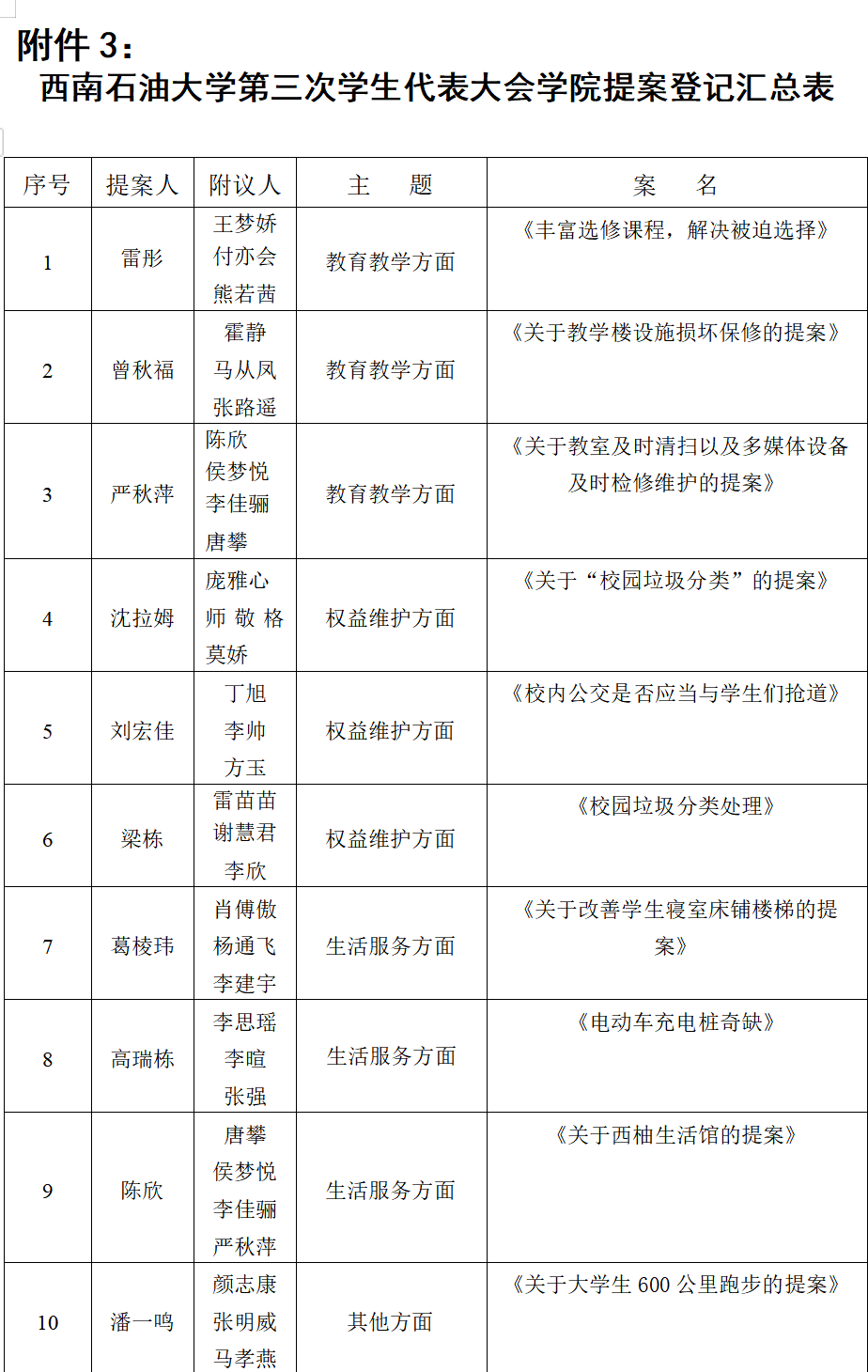 附件 3：
西南石油大学第三次学生代表大会学院提案登记汇总表

| 序号 | 提案人 | 附议人 | 主　题 | 案　名 |
|---|---|---|---|---|
| 1 | 雷彤 | 王梦娇 付亦会 熊若茜 | 教育教学方面 | 《丰富选修课程，解决被迫选择》 |
| 2 | 曾秋福 | 霍静 马从凤 张路遥 | 教育教学方面 | 《关于教学楼设施损坏保修的提案》 |
| 3 | 严秋萍 | 陈欣 侯梦悦 李佳骊 唐攀 | 教育教学方面 | 《关于教室及时清扫以及多媒体设备及时检修维护的提案》 |
| 4 | 沈拉姆 | 庞雅心 师 敬 格 莫娇 | 权益维护方面 | 《关于“校园垃圾分类”的提案》 |
| 5 | 刘宏佳 | 丁旭 李帅 方玉 | 权益维护方面 | 《校内公交是否应当与学生们抢道》 |
| 6 | 梁栋 | 雷苗苗 谢慧君 李欣 | 权益维护方面 | 《校园垃圾分类处理》 |
| 7 | 葛棱玮 | 肖傅傲 杨通飞 李建宇 | 生活服务方面 | 《关于改善学生寝室床铺楼梯的提案》 |
| 8 | 高瑞栋 | 李思瑶 李暄 张强 | 生活服务方面 | 《电动车充电桩奇缺》 |
| 9 | 陈欣 | 唐攀 侯梦悦 李佳骊 严秋萍 | 生活服务方面 | 《关于西柚生活馆的提案》 |
| 10 | 潘一鸣 | 颜志康 张明威 马孝燕 | 其他方面 | 《关于大学生 600 公里跑步的提案》 |